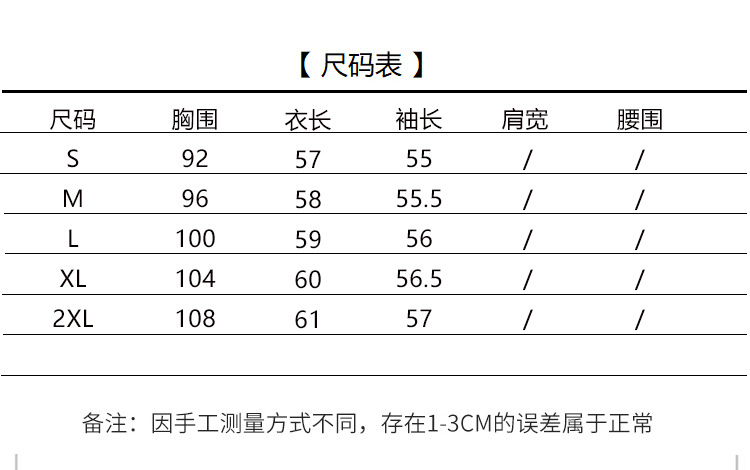 【 尺码表 】

| 尺码 | 胸围 | 衣长 | 袖长 | 肩宽 | 腰围 |
|---|---|---|---|---|---|
| S | 92 | 57 | 55 | / | / |
| M | 96 | 58 | 55.5 | / | / |
| L | 100 | 59 | 56 | / | / |
| XL | 104 | 60 | 56.5 | / | / |
| 2XL | 108 | 61 | 57 | / | / |

备注：因手工测量方式不同，存在1-3CM的误差属于正常